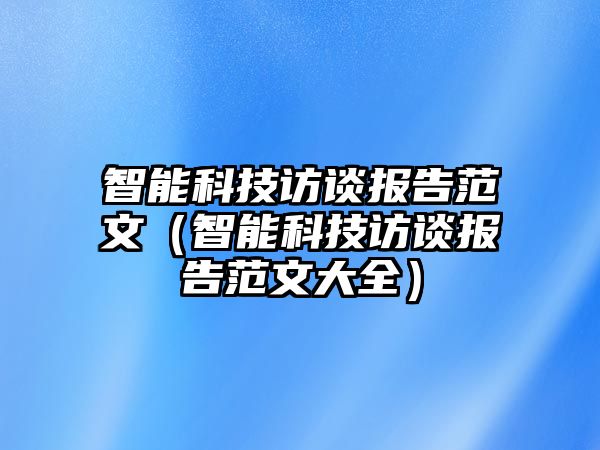 智能科技访谈报告范文（智能科技访谈报告范文大全）